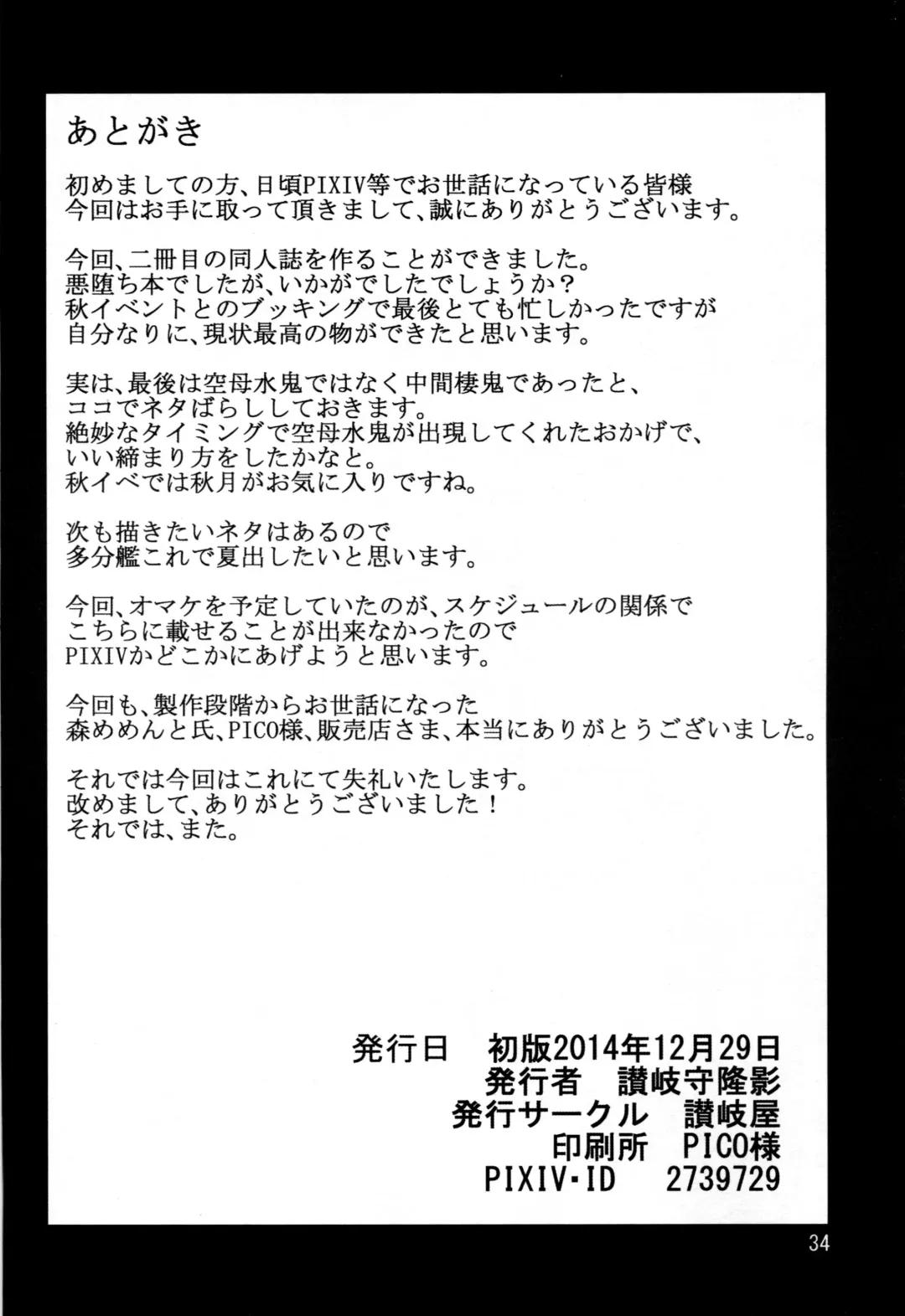 あとがき

初めましての方、日頃PIXIV等でお世話になっている皆様
今回はお手に取って頂きまして、誠にありがとうございます。

今回、二冊目の同人誌を作ることができました。
悪堕ち本でしたが、いかがでしたでしょうか？
秋イベントとのブッキングで最後とても忙しかったですが
自分なりに、現状最高の物ができたと思います。

実は、最後は空母水鬼ではなく中間棲鬼であったと、
ココでネタばらししておきます。
絶妙なタイミングで空母水鬼が出現してくれたおかげで、
いい締まり方をしたかなと。
秋イベでは秋月がお気に入りですね。

次も描きたいネタはあるので
多分艦これで夏出したいと思います。

今回、オマケを予定していたのが、スケジュールの関係で
こちらに載せることが出来なかったので
PIXIVかどこかにあげようと思います。

今回も、製作段階からお世話になった
森めめんと氏、PICO様、販売店さま、本当にありがとうございました。

それでは今回はこれにて失礼いたします。
改めまして、ありがとうございました！
それでは、また。

発行日　初版2014年12月29日
発行者　讃岐守隆影
発行サークル　讃岐屋
印刷所　PICO様
PIXIV・ID　2739729

34